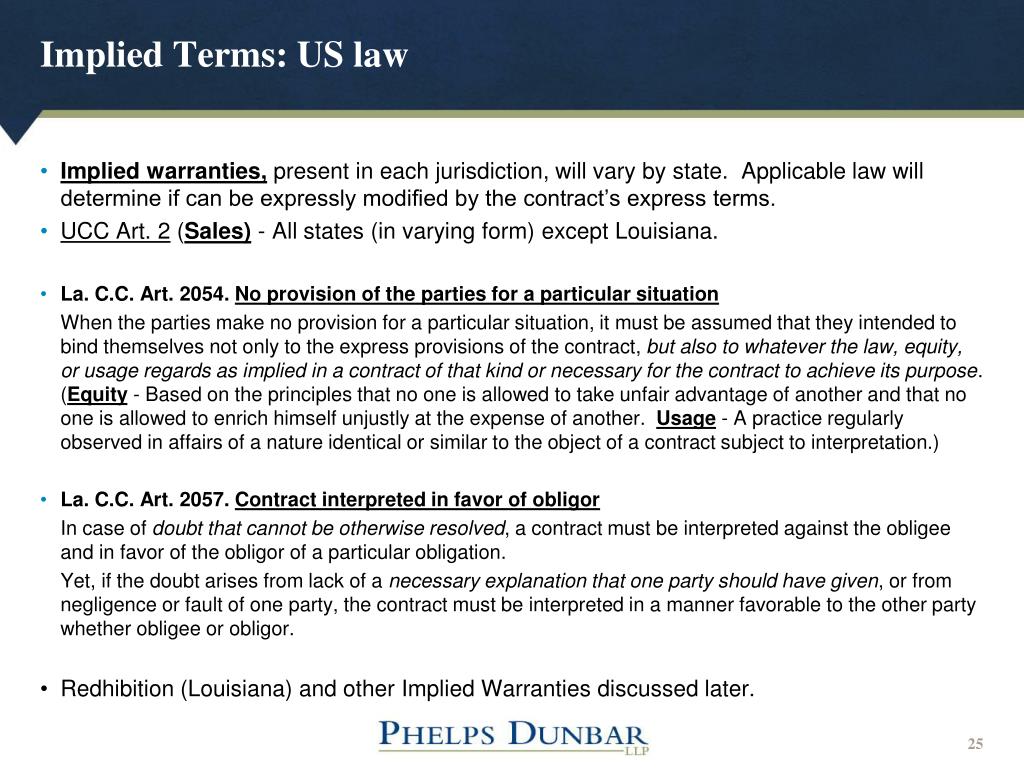 Implied Terms: US law

• Implied warranties, present in each jurisdiction, will vary by state. Applicable law will determine if can be expressly modified by the contract's express terms.
• UCC Art. 2 (Sales) - All states (in varying form) except Louisiana.

• La. C.C. Art. 2054. No provision of the parties for a particular situation
When the parties make no provision for a particular situation, it must be assumed that they intended to bind themselves not only to the express provisions of the contract, but also to whatever the law, equity, or usage regards as implied in a contract of that kind or necessary for the contract to achieve its purpose. (Equity - Based on the principles that no one is allowed to take unfair advantage of another and that no one is allowed to enrich himself unjustly at the expense of another. Usage - A practice regularly observed in affairs of a nature identical or similar to the object of a contract subject to interpretation.)

• La. C.C. Art. 2057. Contract interpreted in favor of obligor
In case of doubt that cannot be otherwise resolved, a contract must be interpreted against the obligee and in favor of the obligor of a particular obligation.
Yet, if the doubt arises from lack of a necessary explanation that one party should have given, or from negligence or fault of one party, the contract must be interpreted in a manner favorable to the other party whether obligee or obligor.

• Redhibition (Louisiana) and other Implied Warranties discussed later.

PHELPS DUNBAR LLP

25